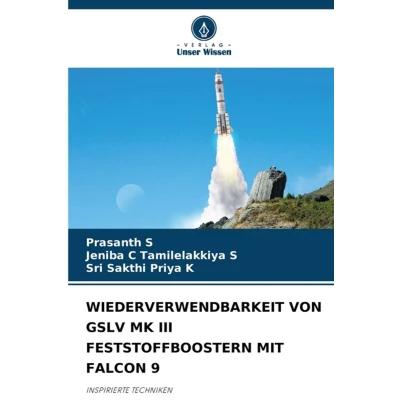 - VERLAG -
Unser Wissen

Prasanth S
Jeniba C Tamilelakkiya S
Sri Sakthi Priya K

WIEDERVERWENDBARKEIT VON GSLV MK III FESTSTOFFBOOSTERN MIT FALCON 9

INSPIRIERTE TECHNIKEN